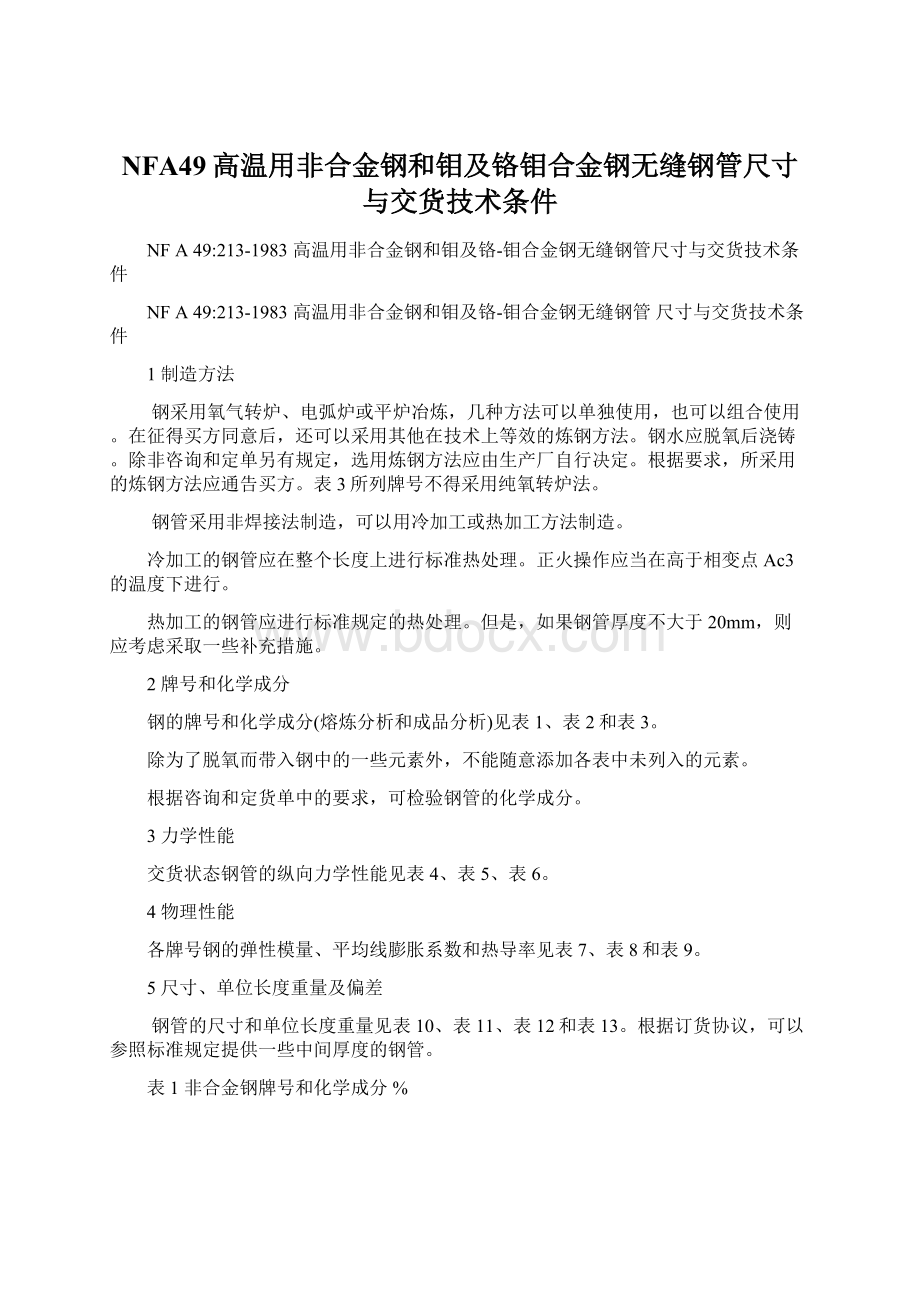 NFA49 高温用非合金钢和钼及铬钼合金钢无缝钢管尺寸与交货技术条件

NF A 49:213-1983 高温用非合金钢和钼及铬-钼合金钢无缝钢管尺寸与交货技术条件

NF A 49:213-1983 高温用非合金钢和钼及铬-钼合金钢无缝钢管 尺寸与交货技术条件

1 制造方法

钢采用氧气转炉、电弧炉或平炉冶炼，几种方法可以单独使用，也可以组合使用。在征得买方同意后，还可以采用其他在技术上等效的炼钢方法。钢水应脱氧后浇铸。除非咨询和定单另有规定，选用炼钢方法应由生产厂自行决定。根据要求，所采用的炼钢方法应通告买方。表 3 所列牌号不得采用纯氧转炉法。

钢管采用非焊接法制造，可以用冷加工或热加工方法制造。

冷加工的钢管应在整个长度上进行标准热处理。正火操作应当在高于相变点 Ac3 的温度下进行。

热加工的钢管应进行标准规定的热处理。但是，如果钢管厚度不大于 20mm，则应考虑采取一些补充措施。

www.bdocx.com

2 牌号和化学成分

钢的牌号和化学成分(熔炼分析和成品分析)见表 1、表 2 和表 3。

除为了脱氧而带入钢中的一些元素外，不能随意添加各表中未列入的元素。

根据咨询和定货单中的要求，可检验钢管的化学成分。

3 力学性能

交货状态钢管的纵向力学性能见表 4、表 5、表 6。

4 物理性能

各牌号钢的弹性模量、平均线膨胀系数和热导率见表 7、表 8 和表 9。

5 尺寸、单位长度重量及偏差

钢管的尺寸和单位长度重量见表 10、表 11、表 12 和表 13。根据订货协议，可以参照标准规定提供一些中间厚度的钢管。

表 1 非合金钢牌号和化学成分 %